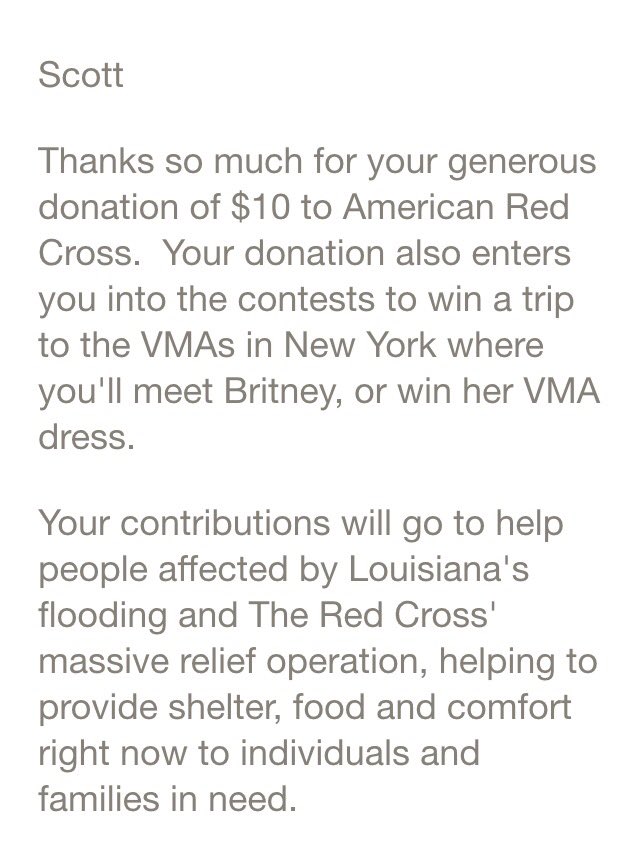 Scott

Thanks so much for your generous donation of \$10 to American Red Cross.  Your donation also enters you into the contests to win a trip to the VMAs in New York where you'll meet Britney, or win her VMA dress.

Your contributions will go to help people affected by Louisiana's flooding and The Red Cross' massive relief operation, helping to provide shelter, food and comfort right now to individuals and families in need.